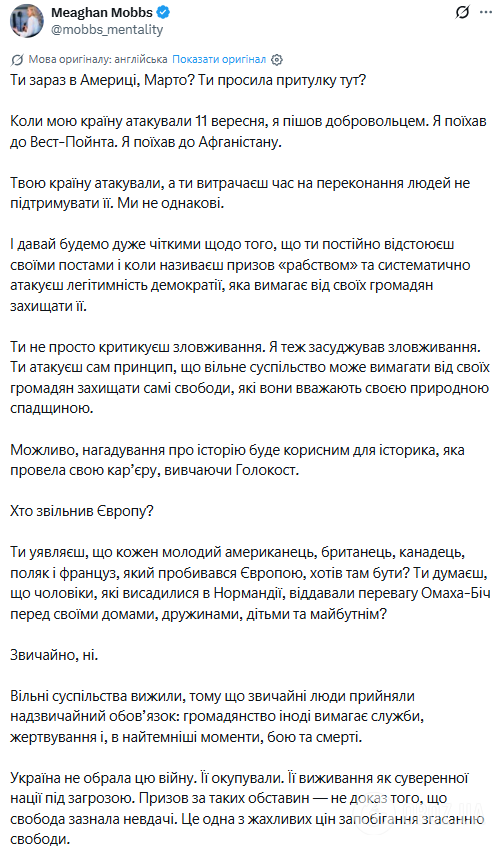 Meaghan Mobbs
@mobbs_mentality

Мова оригіналу: англійська Показати оригінал

Ти зараз в Америці, Марто? Ти просила притулку тут?

Коли мою країну атакували 11 вересня, я пішов добровольцем. Я поїхав до Вест-Пойнта. Я поїхав до Афганістану.

Твою країну атакували, а ти витрачаєш час на переконання людей не підтримувати її. Ми не однакові.

І давай будемо дуже чіткими щодо того, що ти постійно відстоюєш своїми постами і коли називаєш призов «рабством» та систематично атакуєш легітимність демократії, яка вимагає від своїх громадян захищати її.

Ти не просто критикуєш зловживання. Я теж засуджував зловживання. Ти атакуєш сам принцип, що вільне суспільство може вимагати від своїх громадян захищати самі свободи, які вони вважають своєю природною спадщиною.

Можливо, нагадування про історію буде корисним для історика, яка провела свою кар'єру, вивчаючи Голокост.

Хто звільнив Європу?

Ти уявляєш, що кожен молодий американець, британець, канадець, поляк і француз, який пробивався Європою, хотів там бути? Ти думаєш, що чоловіки, які висадилися в Нормандії, віддавали перевагу Омаха-Біч перед своїми домами, дружинами, дітьми та майбутнім?

Звичайно, ні.

Вільні суспільства вижили, тому що звичайні люди прийняли надзвичайний обов'язок: громадянство іноді вимагає служби, жертвування і, в найтемніші моменти, бою та смерті.

Україна не обрала цю війну. Її окупували. Її виживання як суверенної нації під загрозою. Призов за таких обставин — не доказ того, що свобода зазнала невдачі. Це одна з жахливих цін запобігання згасанню свободи.